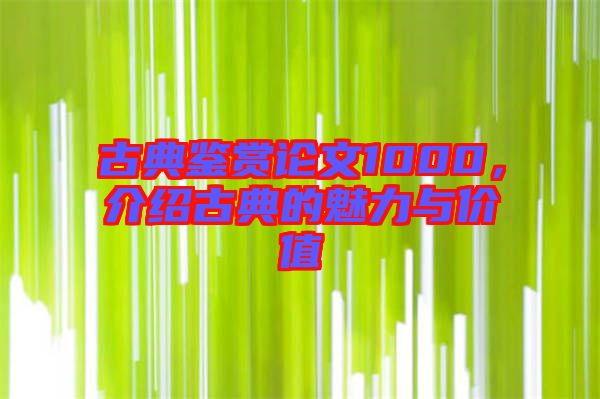 古典鉴赏论文1000，介绍古典的魅力与价值